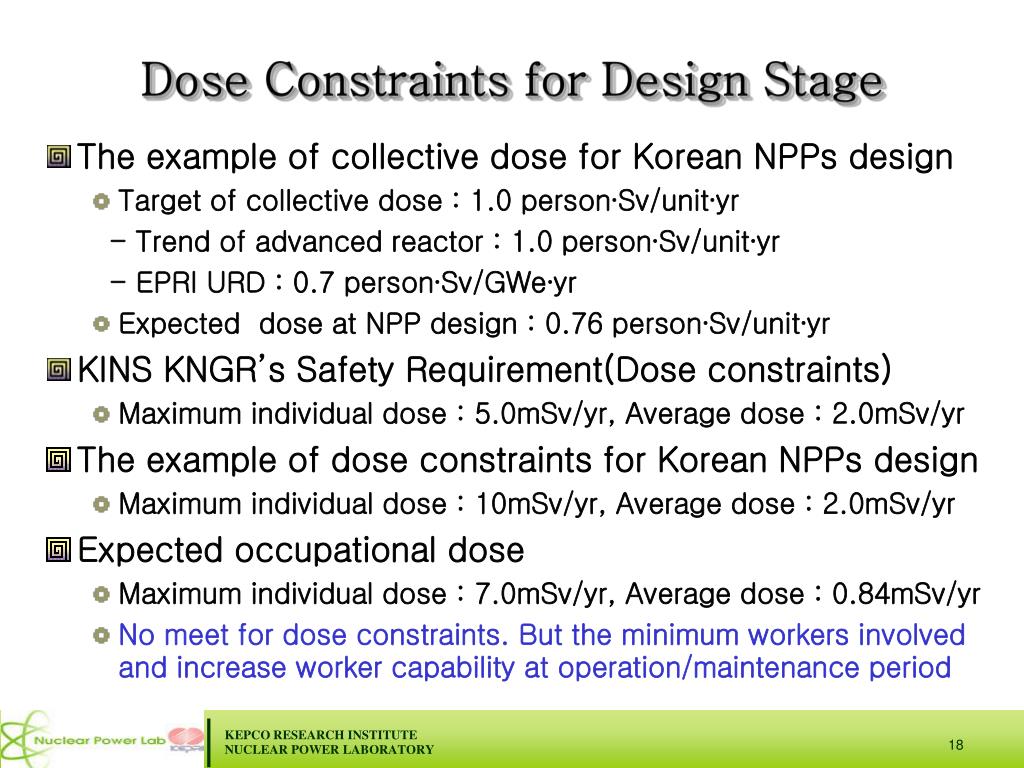 Dose Constraints for Design Stage

The example of collective dose for Korean NPPs design

Target of collective dose : 1.0 person·Sv/unit·yr

– Trend of advanced reactor : 1.0 person·Sv/unit·yr

– EPRI URD : 0.7 person·Sv/GWe·yr

Expected dose at NPP design : 0.76 person·Sv/unit·yr

KINS KNGR's Safety Requirement(Dose constraints)

Maximum individual dose : 5.0mSv/yr, Average dose : 2.0mSv/yr

The example of dose constraints for Korean NPPs design

Maximum individual dose : 10mSv/yr, Average dose : 2.0mSv/yr

Expected occupational dose

Maximum individual dose : 7.0mSv/yr, Average dose : 0.84mSv/yr

No meet for dose constraints. But the minimum workers involved and increase worker capability at operation/maintenance period

Nuclear Power Lab

KEPCO RESEARCH INSTITUTE
NUCLEAR POWER LABORATORY

18